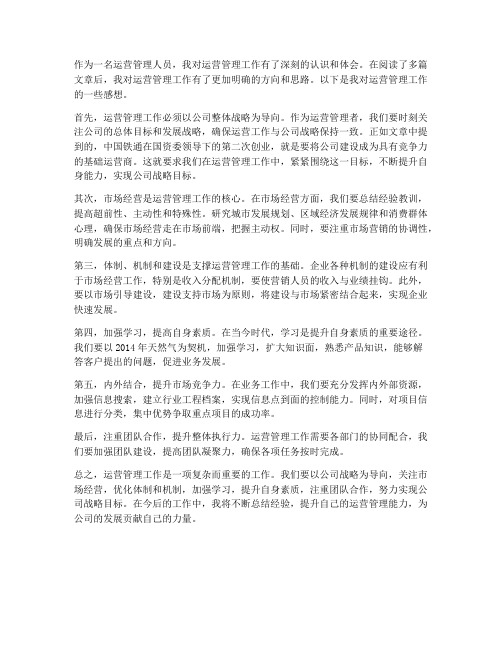 作为一名运营管理人员，我对运营管理工作有了深刻的认识和体会。在阅读了多篇文章后，我对运营管理工作有了更加明确的方向和思路。以下是我对运营管理工作的一些感想。

首先，运营管理工作必须以公司整体战略为导向。作为运营管理者，我们要时刻关注公司的总体目标和发展战略，确保运营工作与公司战略保持一致。正如文章中提到的，中国铁通在国资委领导下的第二次创业，就是要将公司建设成为具有竞争力的基础运营商。这就要求我们在运营管理工作中，紧紧围绕这一目标，不断提升自身能力，实现公司战略目标。

其次，市场经营是运营管理工作的核心。在市场经营方面，我们要总结经验教训，提高超前性、主动性和特殊性。研究城市发展规划、区域经济发展规律和消费群体心理，确保市场经营走在市场前端，把握主动权。同时，要注重市场营销的协调性，明确发展的重点和方向。

第三，体制、机制和建设是支撑运营管理工作的基础。企业各种机制的建设应有利于市场经营工作，特别是收入分配机制，要使营销人员的收入与业绩挂钩。此外，要以市场引导建设，建设支持市场为原则，将建设与市场紧密结合起来，实现企业快速发展。

第四，加强学习，提高自身素质。在当今时代，学习是提升自身素质的重要途径。我们要以 2014 年天然气为契机，加强学习，扩大知识面，熟悉产品知识，能够解答客户提出的问题，促进业务发展。

第五，内外结合，提升市场竞争力。在业务工作中，我们要充分发挥内外部资源，加强信息搜索，建立行业工程档案，实现信息点到面的控制能力。同时，对项目信息进行分类，集中优势争取重点项目的成功率。

最后，注重团队合作，提升整体执行力。运营管理工作需要各部门的协同配合，我们要加强团队建设，提高团队凝聚力，确保各项任务按时完成。

总之，运营管理工作是一项复杂而重要的工作。我们要以公司战略为导向，关注市场经营，优化体制和机制，加强学习，提升自身素质，注重团队合作，努力实现公司战略目标。在今后的工作中，我将不断总结经验，提升自己的运营管理能力，为公司的发展贡献自己的力量。